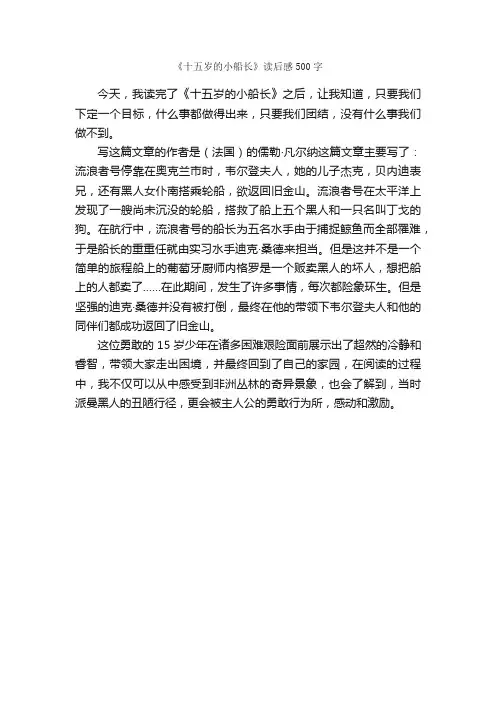 《十五岁的小船长》读后感500字

今天，我读完了《十五岁的小船长》之后，让我知道，只要我们下定一个目标，什么事都做得出来，只要我们团结，没有什么事我们做不到。

写这篇文章的作者是（法国）的儒勒·凡尔纳这篇文章主要写了：流浪者号停靠在奥克兰市时，韦尔登夫人，她的儿子杰克，贝内迪表兄，还有黑人女仆南搭乘轮船，欲返回旧金山。流浪者号在太平洋上发现了一艘尚未沉没的轮船，搭救了船上五个黑人和一只名叫丁戈的狗。在航行中，流浪者号的船长为五名水手由于捕捉鲸鱼而全部罹难，于是船长的重重任就由实习水手迪克·桑德来担当。但是这并不是一个简单的旅程船上的葡萄牙厨师内格罗是一个贩卖黑人的坏人，想把船上的人都卖了……在此期间，发生了许多事情，每次都险象环生。但是坚强的迪克·桑德并没有被打倒，最终在他的带领下韦尔登夫人和他的同伴们都成功返回了旧金山。

这位勇敢的15岁少年在诸多困难艰险面前展示出了超然的冷静和睿智，带领大家走出困境，并最终回到了自己的家园，在阅读的过程中，我不仅可以从中感受到非洲丛林的奇异景象，也会了解到，当时派曼黑人的丑陋行径，更会被主人公的勇敢行为所，感动和激励。